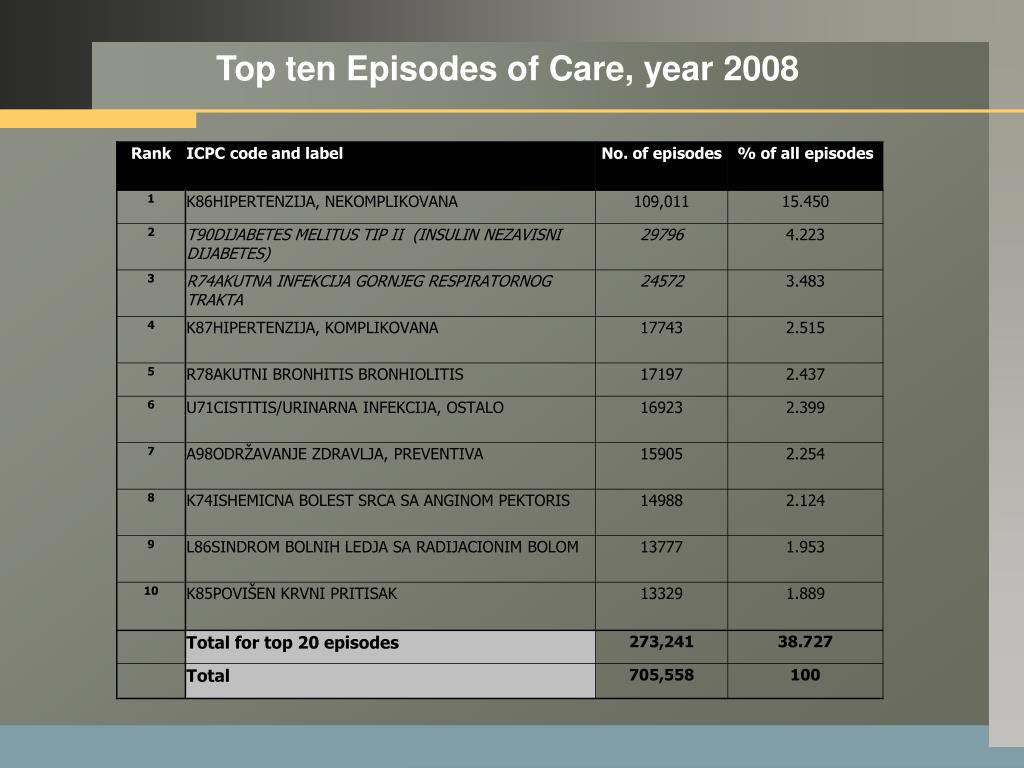 Top ten Episodes of Care, year 2008

| Rank | ICPC code and label | No. of episodes | % of all episodes |
|---|---|---|---|
| 1 | K86HIPERTENZIJA, NEKOMPLIKOVANA | 109,011 | 15.450 |
| 2 | T90DIJABETES MELITUS TIP II (INSULIN NEZAVISNI DIJABETES) | 29796 | 4.223 |
| 3 | R74AKUTNA INFEKCIJA GORNJEG RESPIRATORNOG TRAKTA | 24572 | 3.483 |
| 4 | K87HIPERTENZIJA, KOMPLIKOVANA | 17743 | 2.515 |
| 5 | R78AKUTNI BRONHITIS BRONHIOLITIS | 17197 | 2.437 |
| 6 | U71CISTITIS/URINARNA INFEKCIJA, OSTALO | 16923 | 2.399 |
| 7 | A98ODRŽAVANJE ZDRAVLJA, PREVENTIVA | 15905 | 2.254 |
| 8 | K74ISHEMICNA BOLEST SRCA SA ANGINOM PEKTORIS | 14988 | 2.124 |
| 9 | L86SINDROM BOLNIH LEDJA SA RADIJACIONIM BOLOM | 13777 | 1.953 |
| 10 | K85POVIŠEN KRVNI PRITISAK | 13329 | 1.889 |
|  | Total for top 20 episodes | 273,241 | 38.727 |
|  | Total | 705,558 | 100 |